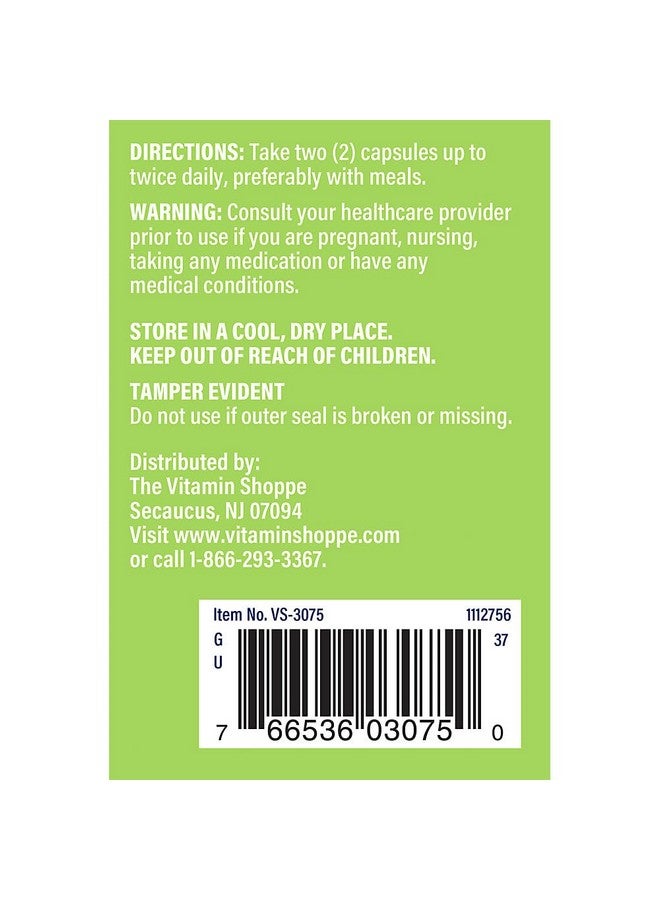 DIRECTIONS: Take two (2) capsules up to twice daily, preferably with meals.

WARNING: Consult your healthcare provider prior to use if you are pregnant, nursing, taking any medication or have any medical conditions.

STORE IN A COOL, DRY PLACE.
KEEP OUT OF REACH OF CHILDREN.

TAMPER EVIDENT
Do not use if outer seal is broken or missing.

Distributed by:
The Vitamin Shoppe
Secaucus, NJ 07094
Visit www.vitaminshoppe.com
or call 1-866-293-3367.

Item No. VS-3075 1112756
G
U
37
7 66536 03075 0